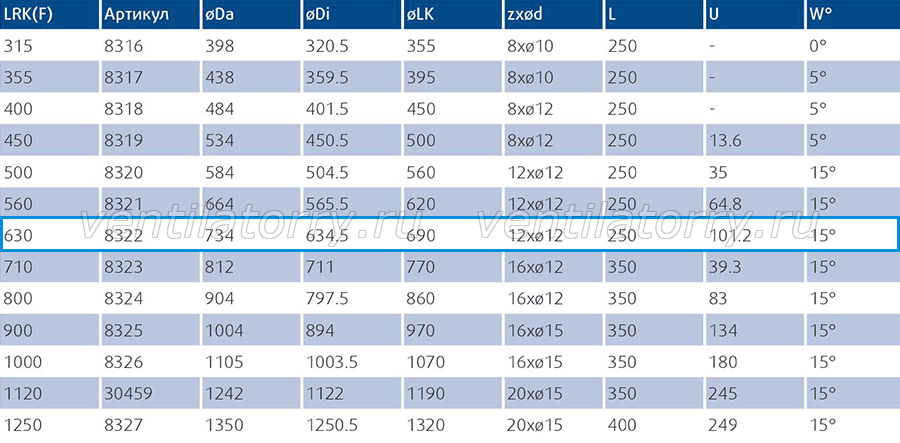 | LRK(F) | Артикул | øDa | øDi | øLK | zxød | L | U | W° |
|---|---|---|---|---|---|---|---|---|
| 315 | 8316 | 398 | 320.5 | 355 | 8xø10 | 250 | - | 0° |
| 355 | 8317 | 438 | 359.5 | 395 | 8xø10 | 250 | - | 5° |
| 400 | 8318 | 484 | 401.5 | 450 | 8xø12 | 250 | - | 5° |
| 450 | 8319 | 534 | 450.5 | 500 | 8xø12 | 250 | 13.6 | 5° |
| 500 | 8320 | 584 | 504.5 | 560 | 12xø12 | 250 | 35 | 15° |
| 560 | 8321 | 664 | 565.5 | 620 | 12xø12 | 250 | 64.8 | 15° |
| 630 | 8322 | 734 | 634.5 | 690 | 12xø12 | 250 | 101.2 | 15° |
| 710 | 8323 | 812 | 711 | 770 | 16xø12 | 350 | 39.3 | 15° |
| 800 | 8324 | 904 | 797.5 | 860 | 16xø12 | 350 | 83 | 15° |
| 900 | 8325 | 1004 | 894 | 970 | 16xø15 | 350 | 134 | 15° |
| 1000 | 8326 | 1105 | 1003.5 | 1070 | 16xø15 | 350 | 180 | 15° |
| 1120 | 30459 | 1242 | 1122 | 1190 | 20xø15 | 350 | 245 | 15° |
| 1250 | 8327 | 1350 | 1250.5 | 1320 | 20xø15 | 400 | 249 | 15° |

ventilatorry.ru